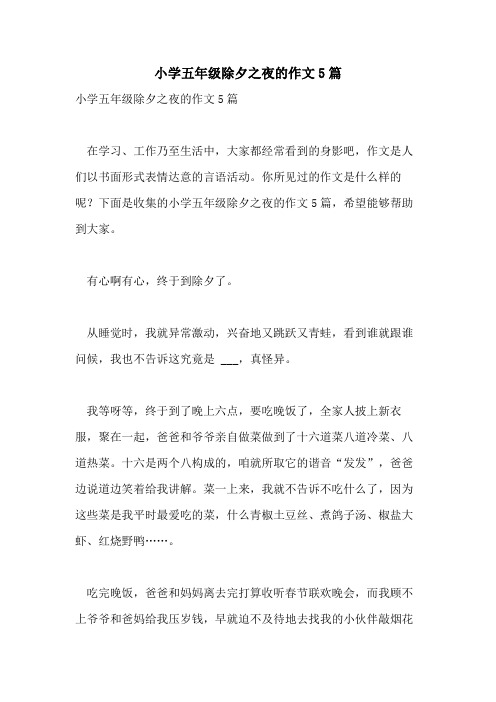 小学五年级除夕之夜的作文5篇

小学五年级除夕之夜的作文5篇

在学习、工作乃至生活中，大家都经常看到的身影吧，作文是人们以书面形式表情达意的言语活动。你所见过的作文是什么样的呢？下面是收集的小学五年级除夕之夜的作文5篇，希望能够帮助到大家。

有心啊有心，终于到除夕了。

从睡觉时，我就异常激动，兴奋地又跳跃又青蛙，看到谁就跟谁问候，我也不告诉这究竟是 ___，真怪异。

我等呀等，终于到了晚上六点，要吃晚饭了，全家人披上新衣服，聚在一起，爸爸和爷爷亲自做菜做到了十六道菜八道冷菜、八道热菜。十六是两个八构成的，咱就所取它的谐音“发发”，爸爸边说道边笑着给我讲解。菜一上来，我就不告诉不吃什么了，因为这些菜是我平时最爱吃的菜，什么青椒土豆丝、煮鸽子汤、椒盐大虾、红烧野鸭……。

吃完晚饭，爸爸和妈妈离去完打算收听春节联欢晚会，而我顾不上爷爷和爸妈给我压岁钱，早就迫不及待地去找我的小伙伴敲烟花